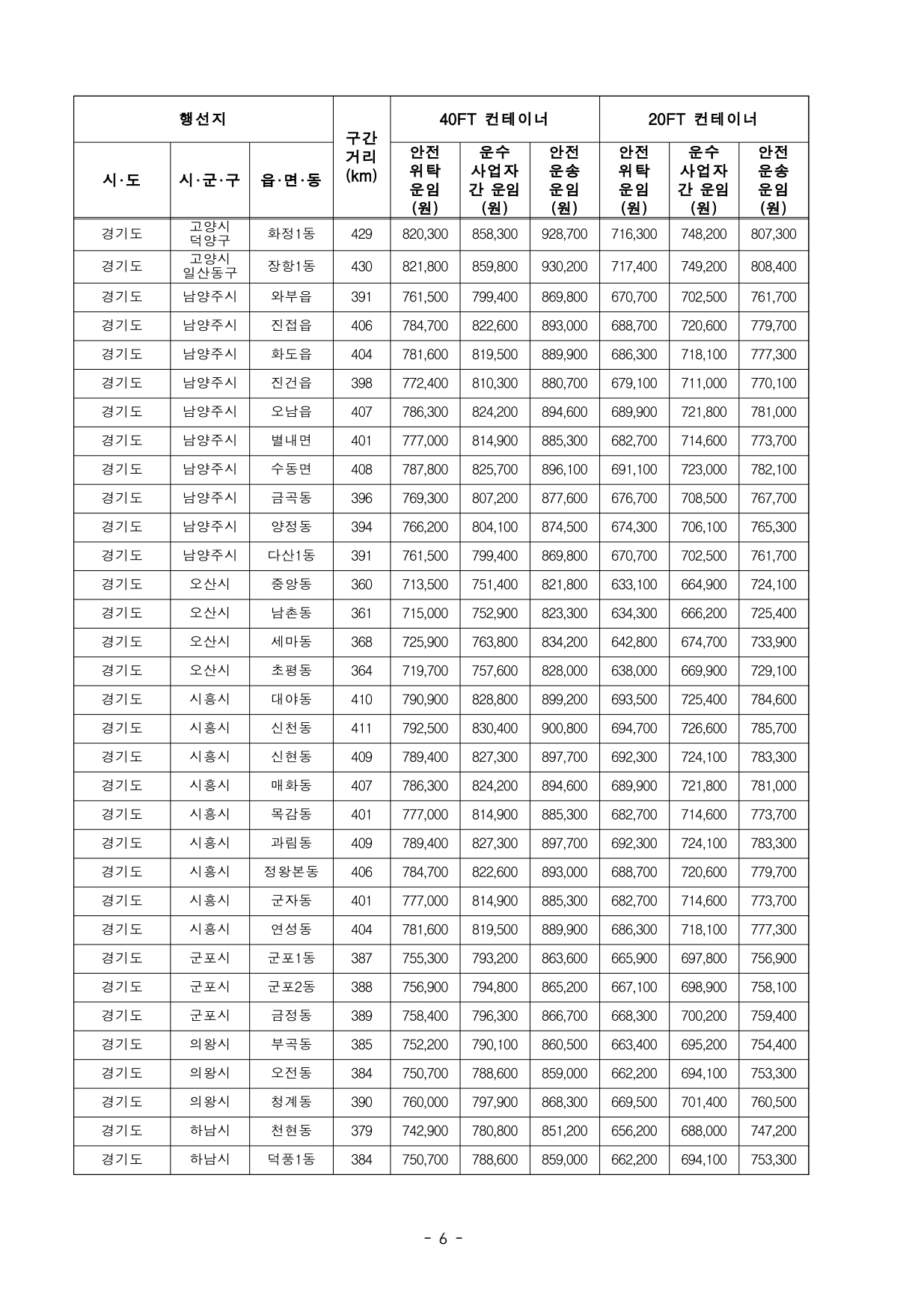 | 행선지 | | | 구간 거리 (km) | 40FT 컨테이너 | | | 20FT 컨테이너 | | |
|---|---|---|---|---|---|---|---|---|---|
| 시·도 | 시·군·구 | 읍·면·동 | | 안전 위탁 운임 (원) | 운수 사업자 간 운임 (원) | 안전 운송 운임 (원) | 안전 위탁 운임 (원) | 운수 사업자 간 운임 (원) | 안전 운송 운임 (원) |
| 경기도 | 고양시 덕양구 | 화정1동 | 429 | 820,300 | 858,300 | 928,700 | 716,300 | 748,200 | 807,300 |
| 경기도 | 고양시 일산동구 | 장항1동 | 430 | 821,800 | 859,800 | 930,200 | 717,400 | 749,200 | 808,400 |
| 경기도 | 남양주시 | 와부읍 | 391 | 761,500 | 799,400 | 869,800 | 670,700 | 702,500 | 761,700 |
| 경기도 | 남양주시 | 진접읍 | 406 | 784,700 | 822,600 | 893,000 | 688,700 | 720,600 | 779,700 |
| 경기도 | 남양주시 | 화도읍 | 404 | 781,600 | 819,500 | 889,900 | 686,300 | 718,100 | 777,300 |
| 경기도 | 남양주시 | 진건읍 | 398 | 772,400 | 810,300 | 880,700 | 679,100 | 711,000 | 770,100 |
| 경기도 | 남양주시 | 오남읍 | 407 | 786,300 | 824,200 | 894,600 | 689,900 | 721,800 | 781,000 |
| 경기도 | 남양주시 | 별내면 | 401 | 777,000 | 814,900 | 885,300 | 682,700 | 714,600 | 773,700 |
| 경기도 | 남양주시 | 수동면 | 408 | 787,800 | 825,700 | 896,100 | 691,100 | 723,000 | 782,100 |
| 경기도 | 남양주시 | 금곡동 | 396 | 769,300 | 807,200 | 877,600 | 676,700 | 708,500 | 767,700 |
| 경기도 | 남양주시 | 양정동 | 394 | 766,200 | 804,100 | 874,500 | 674,300 | 706,100 | 765,300 |
| 경기도 | 남양주시 | 다산1동 | 391 | 761,500 | 799,400 | 869,800 | 670,700 | 702,500 | 761,700 |
| 경기도 | 오산시 | 중앙동 | 360 | 713,500 | 751,400 | 821,800 | 633,100 | 664,900 | 724,100 |
| 경기도 | 오산시 | 남촌동 | 361 | 715,000 | 752,900 | 823,300 | 634,300 | 666,200 | 725,400 |
| 경기도 | 오산시 | 세마동 | 368 | 725,900 | 763,800 | 834,200 | 642,800 | 674,700 | 733,900 |
| 경기도 | 오산시 | 초평동 | 364 | 719,700 | 757,600 | 828,000 | 638,000 | 669,900 | 729,100 |
| 경기도 | 시흥시 | 대야동 | 410 | 790,900 | 828,800 | 899,200 | 693,500 | 725,400 | 784,600 |
| 경기도 | 시흥시 | 신천동 | 411 | 792,500 | 830,400 | 900,800 | 694,700 | 726,600 | 785,700 |
| 경기도 | 시흥시 | 신현동 | 409 | 789,400 | 827,300 | 897,700 | 692,300 | 724,100 | 783,300 |
| 경기도 | 시흥시 | 매화동 | 407 | 786,300 | 824,200 | 894,600 | 689,900 | 721,800 | 781,000 |
| 경기도 | 시흥시 | 목감동 | 401 | 777,000 | 814,900 | 885,300 | 682,700 | 714,600 | 773,700 |
| 경기도 | 시흥시 | 과림동 | 409 | 789,400 | 827,300 | 897,700 | 692,300 | 724,100 | 783,300 |
| 경기도 | 시흥시 | 정왕본동 | 406 | 784,700 | 822,600 | 893,000 | 688,700 | 720,600 | 779,700 |
| 경기도 | 시흥시 | 군자동 | 401 | 777,000 | 814,900 | 885,300 | 682,700 | 714,600 | 773,700 |
| 경기도 | 시흥시 | 연성동 | 404 | 781,600 | 819,500 | 889,900 | 686,300 | 718,100 | 777,300 |
| 경기도 | 군포시 | 군포1동 | 387 | 755,300 | 793,200 | 863,600 | 665,900 | 697,800 | 756,900 |
| 경기도 | 군포시 | 군포2동 | 388 | 756,900 | 794,800 | 865,200 | 667,100 | 698,900 | 758,100 |
| 경기도 | 군포시 | 금정동 | 389 | 758,400 | 796,300 | 866,700 | 668,300 | 700,200 | 759,400 |
| 경기도 | 의왕시 | 부곡동 | 385 | 752,200 | 790,100 | 860,500 | 663,400 | 695,200 | 754,400 |
| 경기도 | 의왕시 | 오전동 | 384 | 750,700 | 788,600 | 859,000 | 662,200 | 694,100 | 753,300 |
| 경기도 | 의왕시 | 청계동 | 390 | 760,000 | 797,900 | 868,300 | 669,500 | 701,400 | 760,500 |
| 경기도 | 하남시 | 천현동 | 379 | 742,900 | 780,800 | 851,200 | 656,200 | 688,000 | 747,200 |
| 경기도 | 하남시 | 덕풍1동 | 384 | 750,700 | 788,600 | 859,000 | 662,200 | 694,100 | 753,300 |

- 6 -